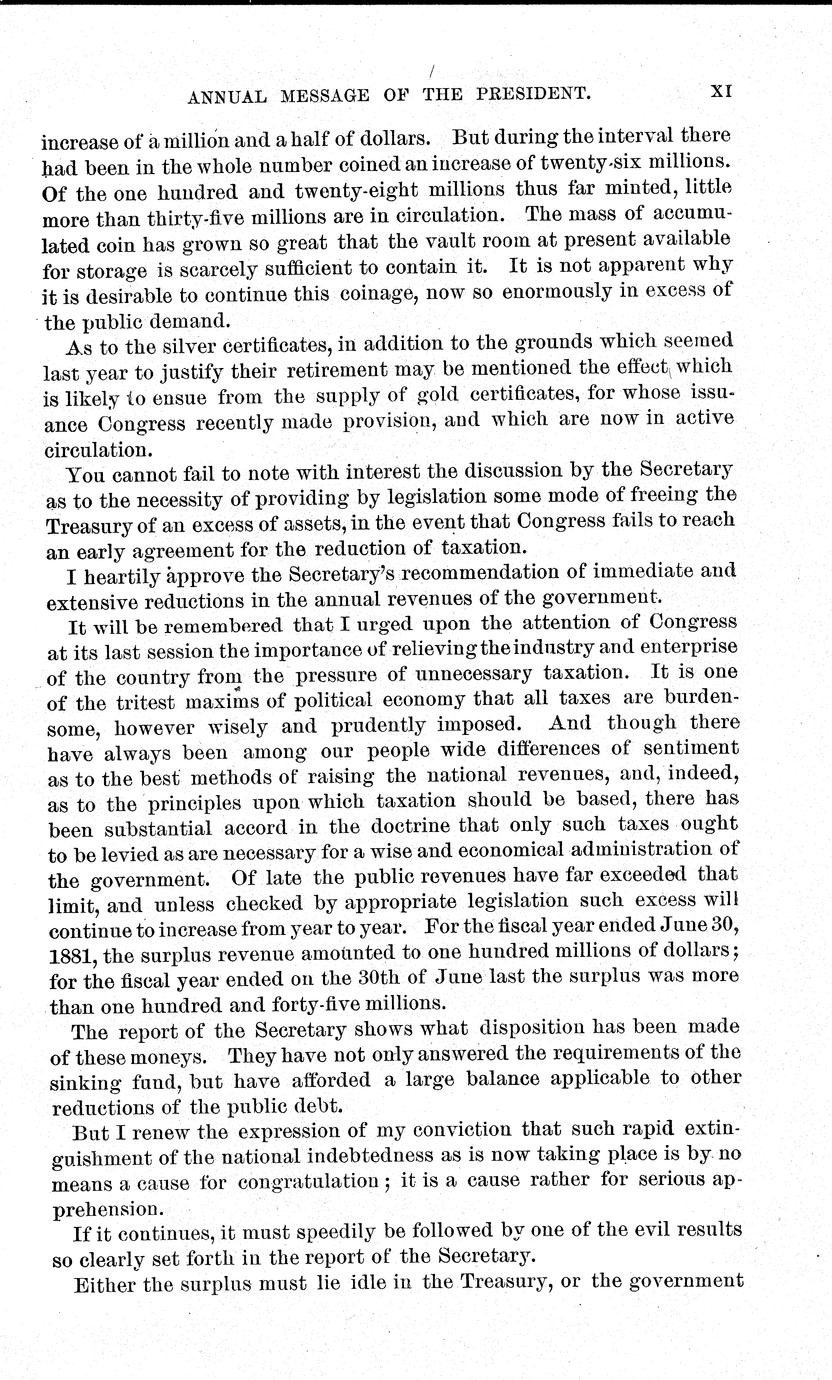 ANNUAL MESSAGE OF THE PRESIDENT. XI

increase of a million and a half of dollars. But during the interval there had been in the whole number coined an increase of twenty-six millions. Of the one hundred and twenty-eight millions thus far minted, little more than thirty-five millions are in circulation. The mass of accumulated coin has grown so great that the vault room at present available for storage is scarcely sufficient to contain it. It is not apparent why it is desirable to continue this coinage, now so enormously in excess of the public demand.

As to the silver certificates, in addition to the grounds which seemed last year to justify their retirement may be mentioned the effect which is likely to ensue from the supply of gold certificates, for whose issuance Congress recently made provision, and which are now in active circulation.

You cannot fail to note with interest the discussion by the Secretary as to the necessity of providing by legislation some mode of freeing the Treasury of an excess of assets, in the event that Congress fails to reach an early agreement for the reduction of taxation.

I heartily approve the Secretary's recommendation of immediate and extensive reductions in the annual revenues of the government.

It will be remembered that I urged upon the attention of Congress at its last session the importance of relieving the industry and enterprise of the country from the pressure of unnecessary taxation. It is one of the tritest maxims of political economy that all taxes are burdensome, however wisely and prudently imposed. And though there have always been among our people wide differences of sentiment as to the best methods of raising the national revenues, and, indeed, as to the principles upon which taxation should be based, there has been substantial accord in the doctrine that only such taxes ought to be levied as are necessary for a wise and economical administration of the government. Of late the public revenues have far exceeded that limit, and unless checked by appropriate legislation such excess will continue to increase from year to year. For the fiscal year ended June 30, 1881, the surplus revenue amounted to one hundred millions of dollars; for the fiscal year ended on the 30th of June last the surplus was more than one hundred and forty-five millions.

The report of the Secretary shows what disposition has been made of these moneys. They have not only answered the requirements of the sinking fund, but have afforded a large balance applicable to other reductions of the public debt.

But I renew the expression of my conviction that such rapid extinguishment of the national indebtedness as is now taking place is by no means a cause for congratulation; it is a cause rather for serious apprehension.

If it continues, it must speedily be followed by one of the evil results so clearly set forth in the report of the Secretary.

Either the surplus must lie idle in the Treasury, or the government